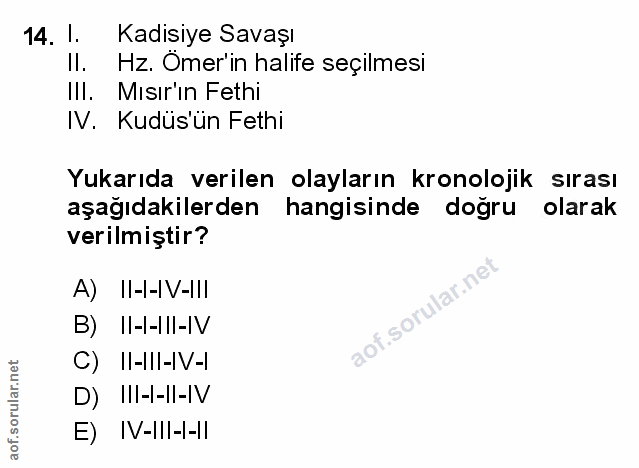 14. I. Kadisiye Savaşı
II. Hz. Ömer'in halife seçilmesi
III. Mısır'ın Fethi
IV. Kudüs'ün Fethi

Yukarıda verilen olayların kronolojik sırası aşağıdakilerden hangisinde doğru olarak verilmiştir?

A) II-I-IV-III
B) II-I-III-IV
C) II-III-IV-I
D) III-I-II-IV
E) IV-III-I-II

aof.sorular.net